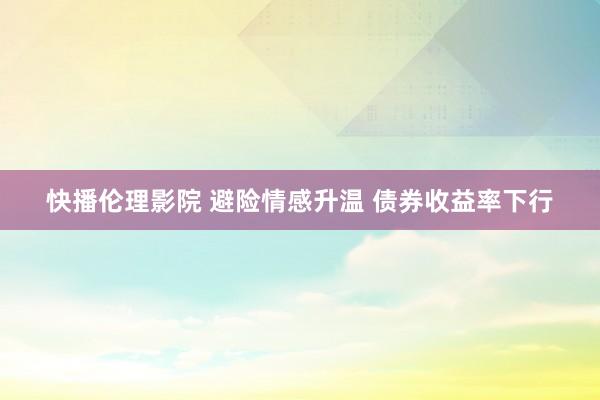 快播伦理影院 避险情感升温 债券收益率下行